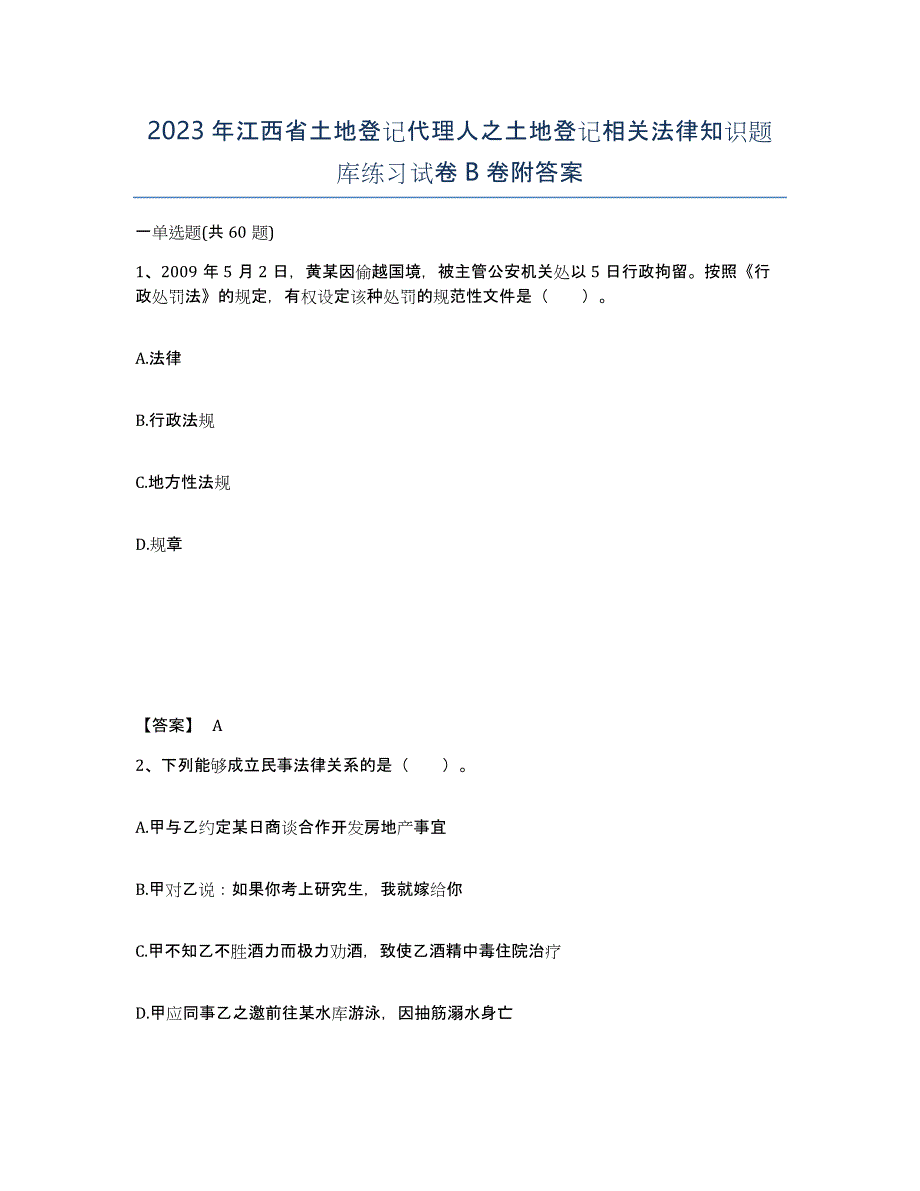 2023年江西省土地登记代理人之土地登记相关法律知识题库练习试卷B卷附答案

一单选题(共60题)

1、2009年5月2日，黄某因偷越国境，被主管公安机关处以5日行政拘留。按照《行政处罚法》的规定，有权设定该种处罚的规范性文件是（　　）。

A.法律

B.行政法规

C.地方性法规

D.规章

【答案】 A

2、下列能够成立民事法律关系的是（　　）。

A.甲与乙约定某日商谈合作开发房地产事宜

B.甲对乙说：如果你考上研究生，我就嫁给你

C.甲不知乙不胜酒力而极力劝酒，致使乙酒精中毒住院治疗

D.甲应同事乙之邀前往某水库游泳，因抽筋溺水身亡